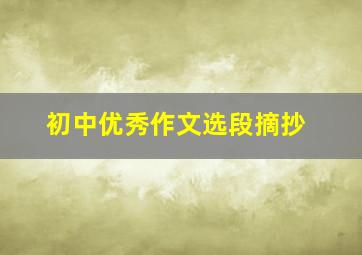 初中优秀作文选段摘抄